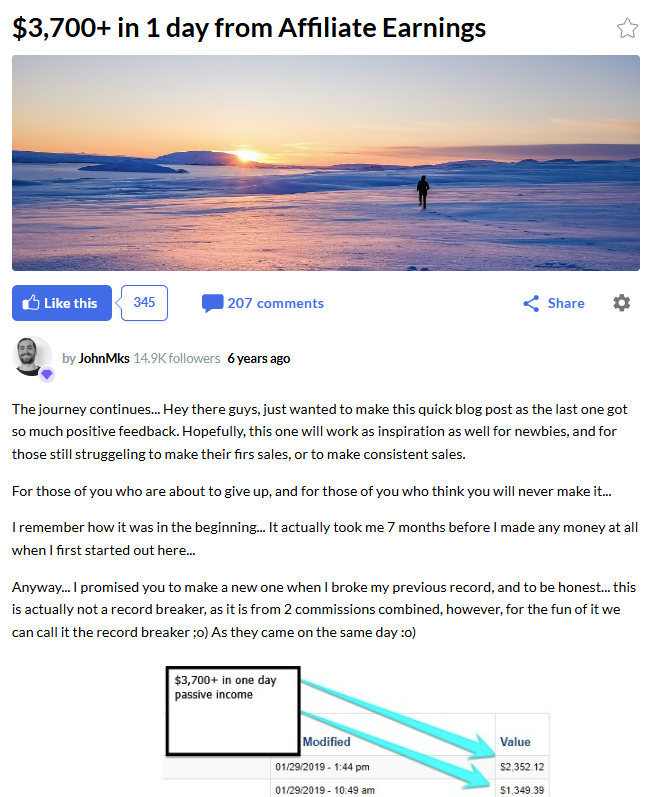 $3,700+ in 1 day from Affiliate Earnings

Like this 345

207 comments

Share

by JohnMks 14.9K followers 6 years ago

The journey continues... Hey there guys, just wanted to make this quick blog post as the last one got so much positive feedback. Hopefully, this one will work as inspiration as well for newbies, and for those still struggeling to make their firs sales, or to make consistent sales.

For those of you who are about to give up, and for those of you who think you will never make it...

I remember how it was in the beginning... It actually took me 7 months before I made any money at all when I first started out here...

Anyway... I promised you to make a new one when I broke my previous record, and to be honest... this is actually not a record breaker, as it is from 2 commissions combined, however, for the fun of it we can call it the record breaker ;o) As they came on the same day :o)

$3,700+ in one day passive income

| Modified | Value |
|---|---|
| 01/29/2019 - 1:44 pm | $2,352.12 |
| 01/29/2019 - 10:49 am | $1,349.39 |